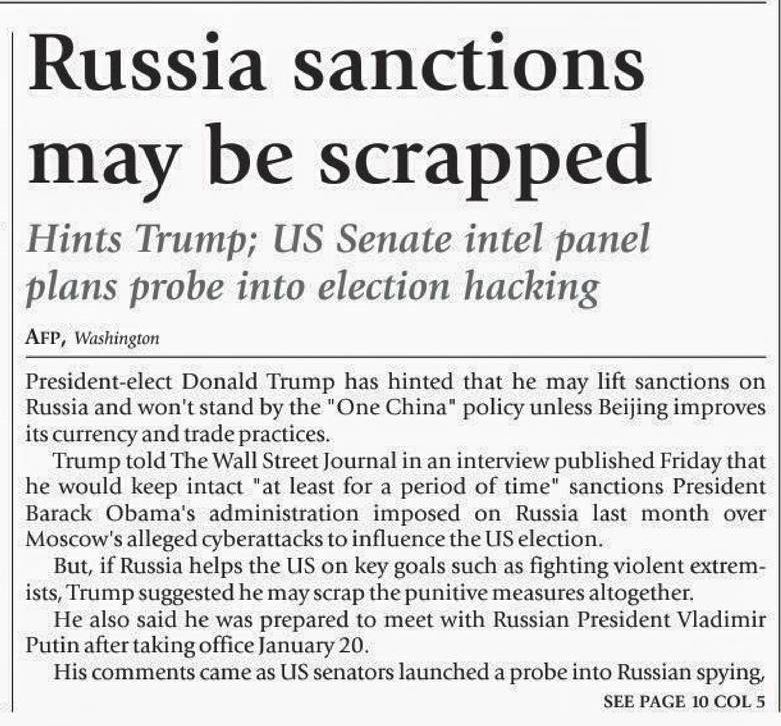 Russia sanctions may be scrapped

Hints Trump; US Senate intel panel plans probe into election hacking

AFP, Washington

President-elect Donald Trump has hinted that he may lift sanctions on Russia and won't stand by the "One China" policy unless Beijing improves its currency and trade practices.

Trump told The Wall Street Journal in an interview published Friday that he would keep intact "at least for a period of time" sanctions President Barack Obama's administration imposed on Russia last month over Moscow's alleged cyberattacks to influence the US election.

But, if Russia helps the US on key goals such as fighting violent extremists, Trump suggested he may scrap the punitive measures altogether.

He also said he was prepared to meet with Russian President Vladimir Putin after taking office January 20.

His comments came as US senators launched a probe into Russian spying,

SEE PAGE 10 COL 5